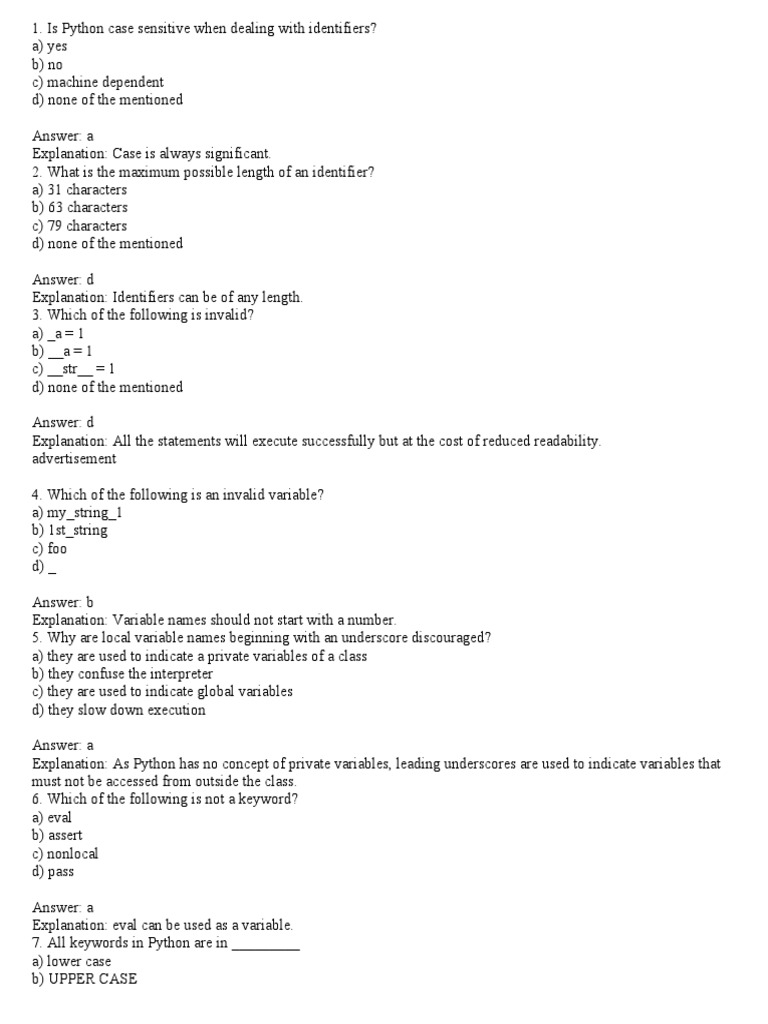 1. Is Python case sensitive when dealing with identifiers?
a) yes
b) no
c) machine dependent
d) none of the mentioned

Answer: a
Explanation: Case is always significant.
2. What is the maximum possible length of an identifier?
a) 31 characters
b) 63 characters
c) 79 characters
d) none of the mentioned

Answer: d
Explanation: Identifiers can be of any length.
3. Which of the following is invalid?
a) _a = 1
b) __a = 1
c) __str__ = 1
d) none of the mentioned

Answer: d
Explanation: All the statements will execute successfully but at the cost of reduced readability.
advertisement

4. Which of the following is an invalid variable?
a) my_string_1
b) 1st_string
c) foo
d) _

Answer: b
Explanation: Variable names should not start with a number.
5. Why are local variable names beginning with an underscore discouraged?
a) they are used to indicate a private variables of a class
b) they confuse the interpreter
c) they are used to indicate global variables
d) they slow down execution

Answer: a
Explanation: As Python has no concept of private variables, leading underscores are used to indicate variables that must not be accessed from outside the class.
6. Which of the following is not a keyword?
a) eval
b) assert
c) nonlocal
d) pass

Answer: a
Explanation: eval can be used as a variable.
7. All keywords in Python are in _________
a) lower case
b) UPPER CASE